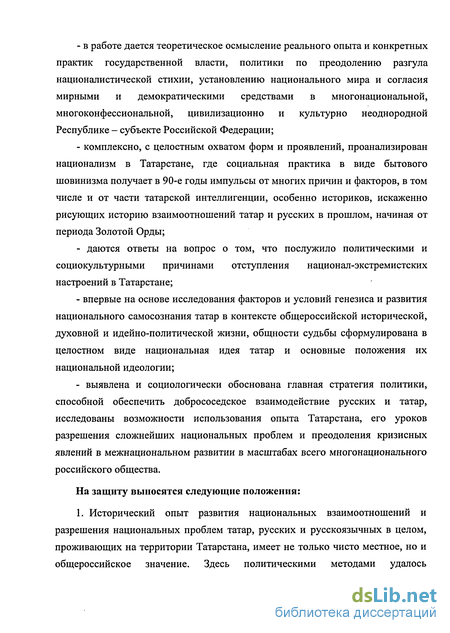 - в работе дается теоретическое осмысление реального опыта и конкретных практик государственной власти, политики по преодолению разгула националистической стихии, установлению национального мира и согласия мирными и демократическими средствами в многонациональной, многоконфессиональной, цивилизационно и культурно неоднородной Республике – субъекте Российской Федерации;

- комплексно, с целостным охватом форм и проявлений, проанализирован национализм в Татарстане, где социальная практика в виде бытового шовинизма получает в 90-е годы импульсы от многих причин и факторов, в том числе и от части татарской интеллигенции, особенно историков, искаженно рисующих историю взаимоотношений татар и русских в прошлом, начиная от периода Золотой Орды;

- даются ответы на вопрос о том, что послужило политическими и социокультурными причинами отступления национал-экстремистских настроений в Татарстане;

- впервые на основе исследования факторов и условий генезиса и развития национального самосознания татар в контексте общероссийской исторической, духовной и идейно-политической жизни, общности судьбы сформулирована в целостном виде национальная идея татар и основные положения их национальной идеологии;

- выявлена и социологически обоснована главная стратегия политики, способной обеспечить добрососедское взаимодействие русских и татар, исследованы возможности использования опыта Татарстана, его уроков разрешения сложнейших национальных проблем и преодоления кризисных явлений в межнациональном развитии в масштабах всего многонационального российского общества.

На защиту выносятся следующие положения:

1. Исторический опыт развития национальных взаимоотношений и разрешения национальных проблем татар, русских и русскоязычных в целом, проживающих на территории Татарстана, имеет не только чисто местное, но и общероссийское значение. Здесь политическими методами удалось

dsLib.net
библиотека диссертаций